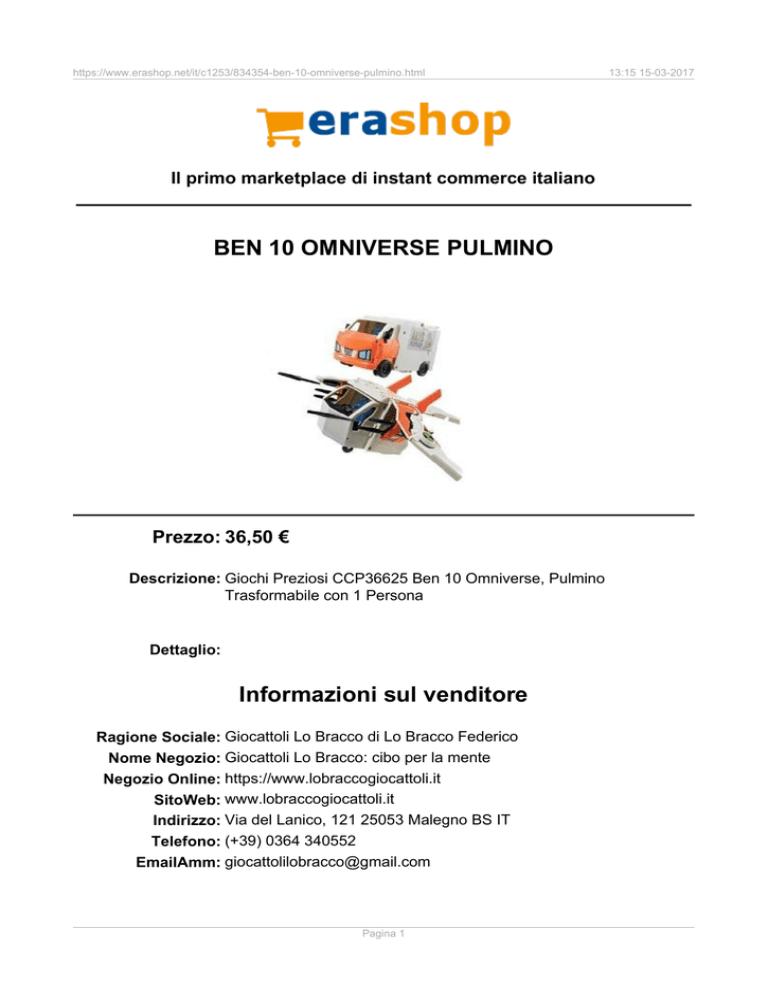 https://www.erashop.net/it/c1253/834354-ben-10-omniverse-pulmino.html

13:15 15-03-2017

erashop

Il primo marketplace di instant commerce italiano

BEN 10 OMNIVERSE PULMINO

Prezzo: 36,50 €

Descrizione: Giochi Preziosi CCP36625 Ben 10 Omniverse, Pulmino Trasformabile con 1 Persona

Dettaglio:

Informazioni sul venditore

Ragione Sociale: Giocattoli Lo Bracco di Lo Bracco Federico
Nome Negozio: Giocattoli Lo Bracco: cibo per la mente
Negozio Online: https://www.lobraccogiocattoli.it
SitoWeb: www.lobraccogiocattoli.it
Indirizzo: Via del Lanico, 121 25053 Malegno BS IT
Telefono: (+39) 0364 340552
EmailAmm: giocattolilobracco@gmail.com

Pagina 1